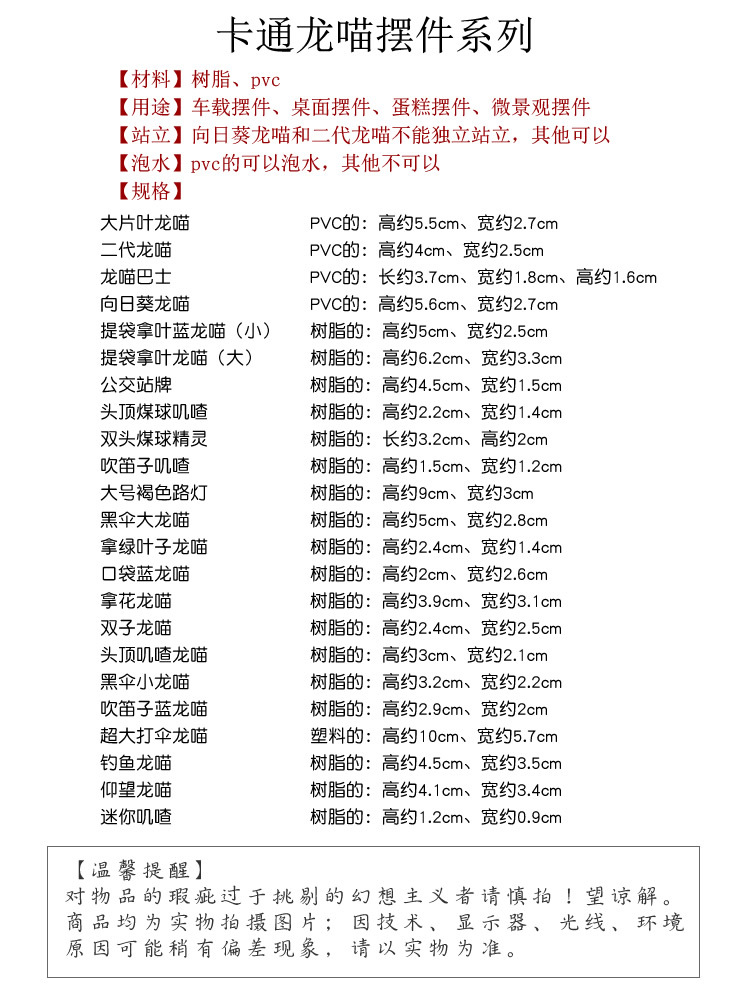 卡通龙喵摆件系列

【材料】树脂、pvc
【用途】车载摆件、桌面摆件、蛋糕摆件、微景观摆件
【站立】向日葵龙喵和二代龙喵不能独立站立，其他可以
【泡水】pvc的可以泡水，其他不可以
【规格】

| | |
|---|---|
| 大片叶龙喵 | PVC的：高约5.5cm、宽约2.7cm |
| 二代龙喵 | PVC的：高约4cm、宽约2.5cm |
| 龙喵巴士 | PVC的：长约3.7cm、宽约1.8cm、高约1.6cm |
| 向日葵龙喵 | PVC的：高约5.6cm、宽约2.7cm |
| 提袋拿叶蓝龙喵（小） | 树脂的：高约5cm、宽约2.5cm |
| 提袋拿叶龙喵（大） | 树脂的：高约6.2cm、宽约3.3cm |
| 公交站牌 | 树脂的：高约4.5cm、宽约1.5cm |
| 头顶煤球叽喳 | 树脂的：高约2.2cm、宽约1.4cm |
| 双头煤球精灵 | 树脂的：长约3.2cm、高约2cm |
| 吹笛子叽喳 | 树脂的：高约1.5cm、宽约1.2cm |
| 大号褐色路灯 | 树脂的：高约9cm、宽约3cm |
| 黑伞大龙喵 | 树脂的：高约5cm、宽约2.8cm |
| 拿绿叶子龙喵 | 树脂的：高约2.4cm、宽约1.4cm |
| 口袋蓝龙喵 | 树脂的：高约2cm、宽约2.6cm |
| 拿花龙喵 | 树脂的：高约3.9cm、宽约3.1cm |
| 双子龙喵 | 树脂的：高约2.4cm、宽约2.5cm |
| 头顶叽喳龙喵 | 树脂的：高约3cm、宽约2.1cm |
| 黑伞小龙喵 | 树脂的：高约3.2cm、宽约2.2cm |
| 吹笛子蓝龙喵 | 树脂的：高约2.9cm、宽约2cm |
| 超大打伞龙喵 | 塑料的：高约10cm、宽约5.7cm |
| 钓鱼龙喵 | 树脂的：高约4.5cm、宽约3.5cm |
| 仰望龙喵 | 树脂的：高约4.1cm、宽约3.4cm |
| 迷你叽喳 | 树脂的：高约1.2cm、宽约0.9cm |

【温馨提醒】
对物品的瑕疵过于挑剔的幻想主义者请慎拍！望谅解。商品均为实物拍摄图片；因技术、显示器、光线、环境原因可能稍有偏差现象，请以实物为准。